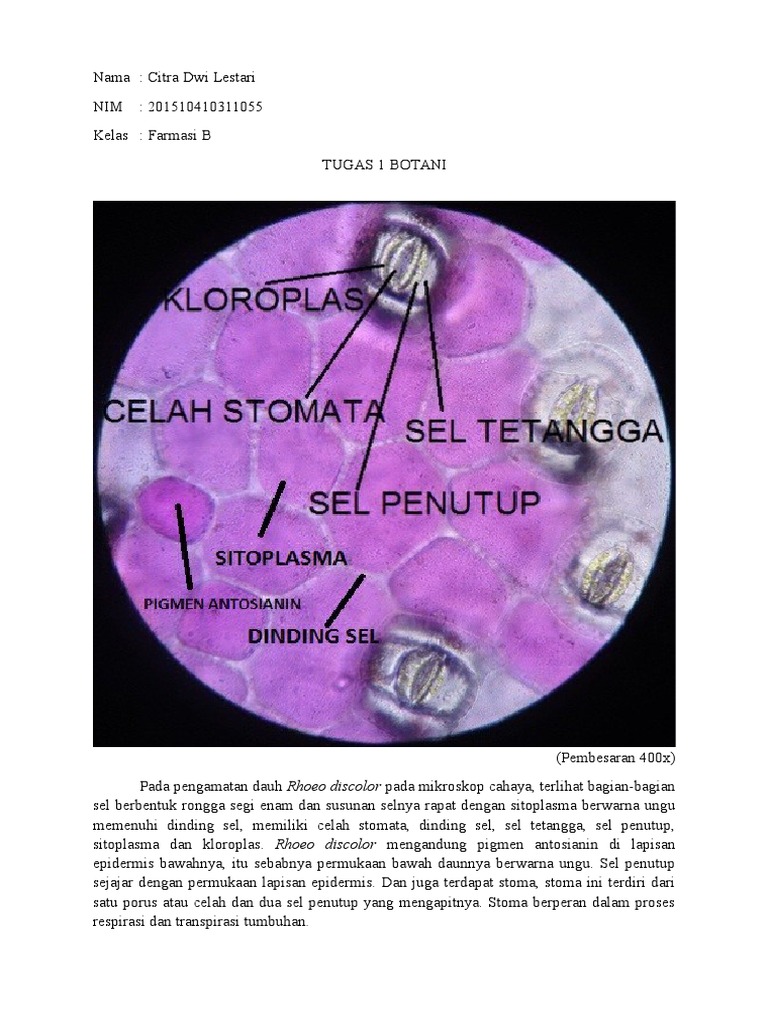 Nama : Citra Dwi Lestari

NIM : 201510410311055

Kelas : Farmasi B

TUGAS 1 BOTANI

KLOROPLAS

CELAH STOMATA

SEL TETANGGA

SEL PENUTUP

SITOPLASMA

PIGMEN ANTOSIANIN

DINDING SEL

(Pembesaran 400x)

Pada pengamatan dauh Rhoeo discolor pada mikroskop cahaya, terlihat bagian-bagian sel berbentuk rongga segi enam dan susunan selnya rapat dengan sitoplasma berwarna ungu memenuhi dinding sel, memiliki celah stomata, dinding sel, sel tetangga, sel penutup, sitoplasma dan kloroplas. Rhoeo discolor mengandung pigmen antosianin di lapisan epidermis bawahnya, itu sebabnya permukaan bawah daunnya berwarna ungu. Sel penutup sejajar dengan permukaan lapisan epidermis. Dan juga terdapat stoma, stoma ini terdiri dari satu porus atau celah dan dua sel penutup yang mengapitnya. Stoma berperan dalam proses respirasi dan transpirasi tumbuhan.